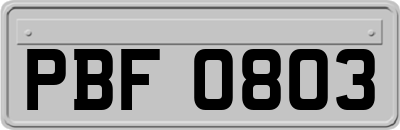 PBF 0803